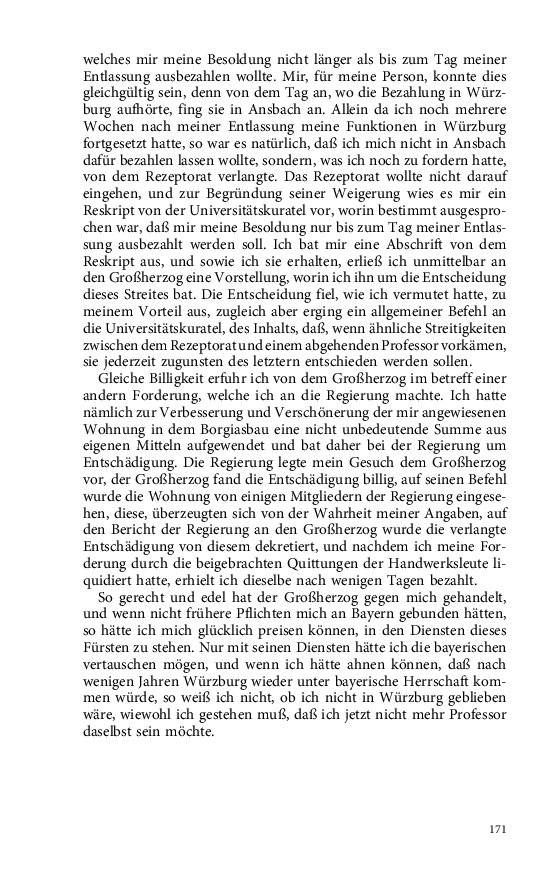 welches mir meine Besoldung nicht länger als bis zum Tag meiner Entlassung ausbezahlen wollte. Mir, für meine Person, konnte dies gleichgültig sein, denn von dem Tag an, wo die Bezahlung in Würzburg aufhörte, fing sie in Ansbach an. Allein da ich noch mehrere Wochen nach meiner Entlassung meine Funktionen in Würzburg fortgesetzt hatte, so war es natürlich, daß ich mich nicht in Ansbach dafür bezahlen lassen wollte, sondern, was ich noch zu fordern hatte, von dem Rezeptorat verlangte. Das Rezeptorat wollte nicht darauf eingehen, und zur Begründung seiner Weigerung wies es mir ein Reskript von der Universitätskuratel vor, worin bestimmt ausgesprochen war, daß mir meine Besoldung nur bis zum Tag meiner Entlassung ausbezahlt werden soll. Ich bat mir eine Abschrift von dem Reskript aus, und sowie ich sie erhalten, erließ ich unmittelbar an den Großherzog eine Vorstellung, worin ich ihn um die Entscheidung dieses Streites bat. Die Entscheidung fiel, wie ich vermutet hatte, zu meinem Vorteil aus, zugleich aber erging ein allgemeiner Befehl an die Universitätskuratel, des Inhalts, daß, wenn ähnliche Streitigkeiten zwischen dem Rezeptorat und einem abgehenden Professor vorkämen, sie jederzeit zugunsten des letztern entschieden werden sollen.

Gleiche Billigkeit erfuhr ich von dem Großherzog im betreff einer andern Forderung, welche ich an die Regierung machte. Ich hatte nämlich zur Verbesserung und Verschönerung der mir angewiesenen Wohnung in dem Borgiasbau eine nicht unbedeutende Summe aus eigenen Mitteln aufgewendet und bat daher bei der Regierung um Entschädigung. Die Regierung legte mein Gesuch dem Großherzog vor, der Großherzog fand die Entschädigung billig, auf seinen Befehl wurde die Wohnung von einigen Mitgliedern der Regierung eingesehen, diese, überzeugten sich von der Wahrheit meiner Angaben, auf den Bericht der Regierung an den Großherzog wurde die verlangte Entschädigung von diesem dekretiert, und nachdem ich meine Forderung durch die beigebrachten Quittungen der Handwerksleute liquidiert hatte, erhielt ich dieselbe nach wenigen Tagen bezahlt.

So gerecht und edel hat der Großherzog gegen mich gehandelt, und wenn nicht frühere Pflichten mich an Bayern gebunden hätten, so hätte ich mich glücklich preisen können, in den Diensten dieses Fürsten zu stehen. Nur mit seinen Diensten hätte ich die bayerischen vertauschen mögen, und wenn ich hätte ahnen können, daß nach wenigen Jahren Würzburg wieder unter bayerische Herrschaft kommen würde, so weiß ich nicht, ob ich nicht in Würzburg geblieben wäre, wiewohl ich gestehen muß, daß ich jetzt nicht mehr Professor daselbst sein möchte.

171